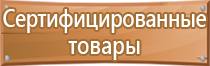 Сертифицированные товары